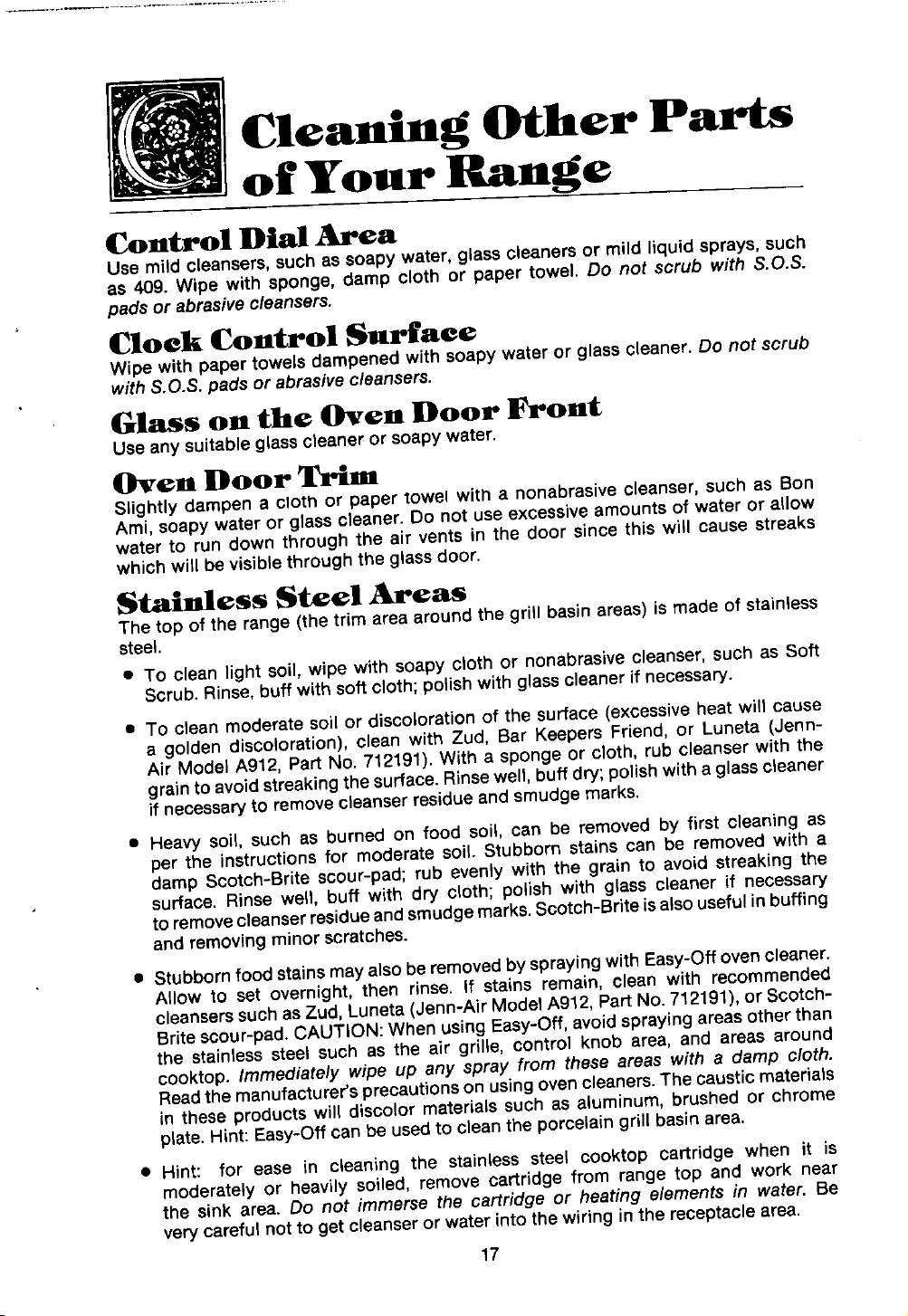 Cleaning Other Parts of Your Range

Control Dial Area

Use mild cleansers, such as soapy water, glass cleaners or mild liquid sprays, such as 409. Wipe with sponge, damp cloth or paper towel. Do not scrub with S.O.S. pads or abrasive cleansers.

Clock Control Surface

Wipe with paper towels dampened with soapy water or glass cleaner. Do not scrub with S.O.S. pads or abrasive cleansers.

Glass on the Oven Door Front

Use any suitable glass cleaner or soapy water.

Oven Door Trim

Slightly dampen a cloth or paper towel with a nonabrasive cleanser, such as Bon Ami, soapy water or glass cleaner. Do not use excessive amounts of water or allow water to run down through the air vents in the door since this will cause streaks which will be visible through the glass door.

Stainless Steel Areas

The top of the range (the trim area around the grill basin areas) is made of stainless steel.

• To clean light soil, wipe with soapy cloth or nonabrasive cleanser, such as Soft Scrub. Rinse, buff with soft cloth; polish with glass cleaner if necessary.

• To clean moderate soil or discoloration of the surface (excessive heat will cause a golden discoloration), clean with Zud, Bar Keepers Friend, or Luneta (Jenn-Air Model A912, Part No. 712191). With a sponge or cloth, rub cleanser with the grain to avoid streaking the surface. Rinse well, buff dry; polish with a glass cleaner if necessary to remove cleanser residue and smudge marks.

• Heavy soil, such as burned on food soil, can be removed by first cleaning as per the instructions for moderate soil. Stubborn stains can be removed with a damp Scotch-Brite scour-pad; rub evenly with the grain to avoid streaking the surface. Rinse well, buff with dry cloth; polish with glass cleaner if necessary to remove cleanser residue and smudge marks. Scotch-Brite is also useful in buffing and removing minor scratches.

• Stubborn food stains may also be removed by spraying with Easy-Off oven cleaner. Allow to set overnight, then rinse. If stains remain, clean with recommended cleansers such as Zud, Luneta (Jenn-Air Model A912, Part No. 712191), or Scotch-Brite scour-pad. CAUTION: When using Easy-Off, avoid spraying areas other than the stainless steel such as the air grille, control knob area, and areas around cooktop. Immediately wipe up any spray from these areas with a damp cloth. Read the manufacturer's precautions on using oven cleaners. The caustic materials in these products will discolor materials such as aluminum, brushed or chrome plate. Hint: Easy-Off can be used to clean the porcelain grill basin area.

• Hint: for ease in cleaning the stainless steel cooktop cartridge when it is moderately or heavily soiled, remove cartridge from range top and work near the sink area. Do not immerse the cartridge or heating elements in water. Be very careful not to get cleanser or water into the wiring in the receptacle area.

17